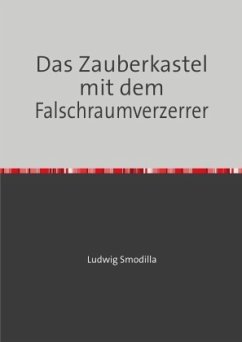 Das Zauberkastel mit dem Falschraumverzerrer

Ludwig Smodilla